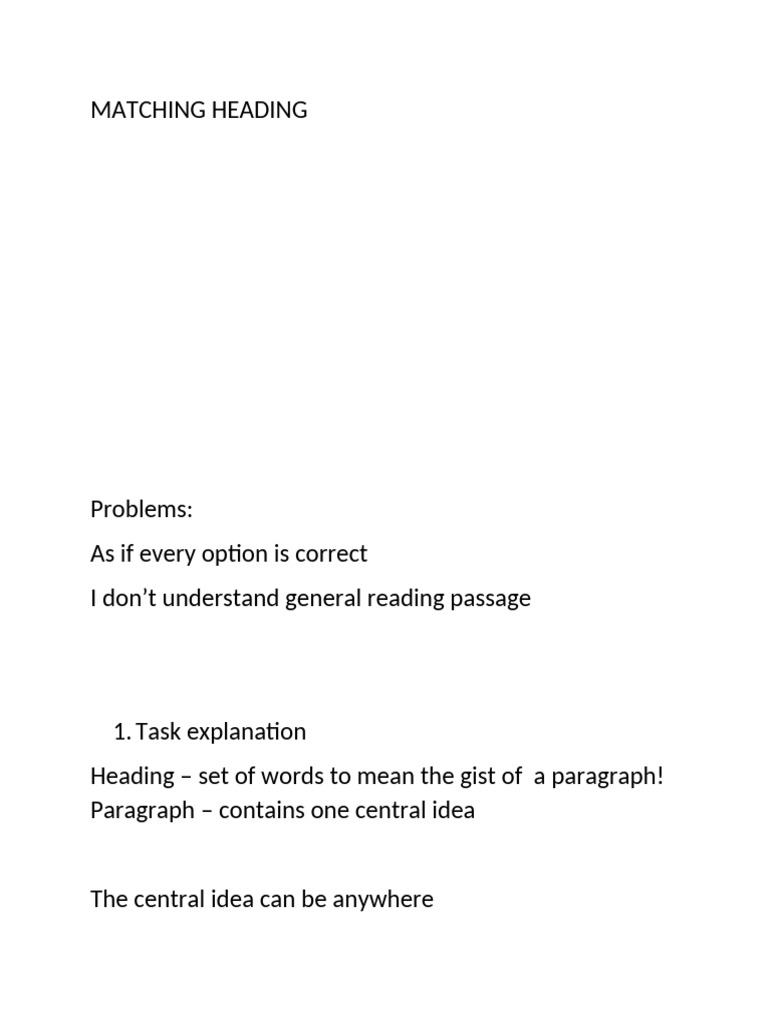 MATCHING HEADING

Problems:

As if every option is correct

I don’t understand general reading passage

1. Task explanation

Heading – set of words to mean the gist of a paragraph!
Paragraph – contains one central idea

The central idea can be anywhere